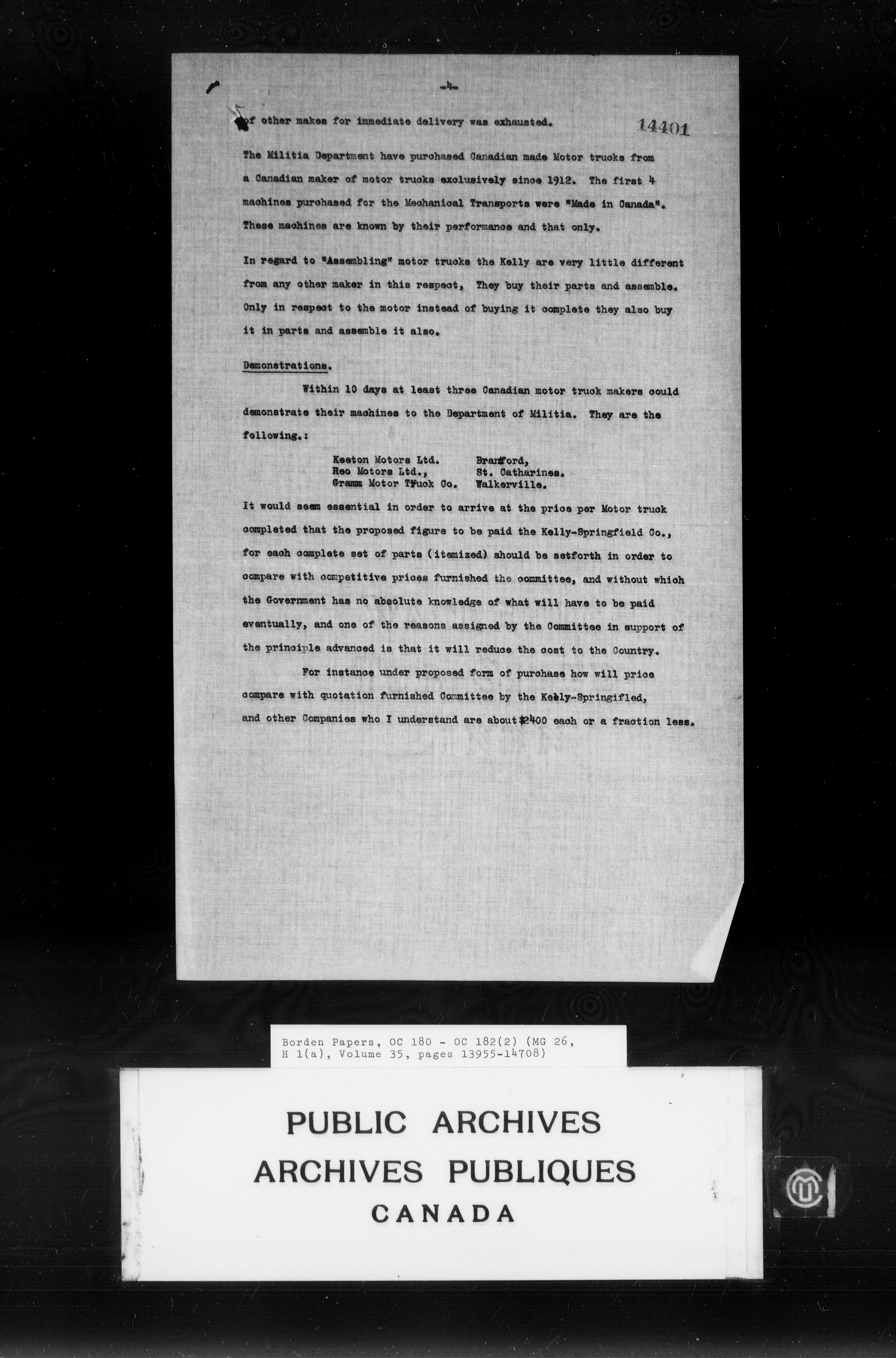 -4-

of other makes for immediate delivery was exhausted.

14401

The Militia Department have purchased Canadian made Motor trucks from a Canadian maker of motor trucks exclusively since 1912. The first 4 machines purchased for the Mechanical Transports were "Made in Canada". These machines are known by their performance and that only.

In regard to "Assembling" motor trucks the Kelly are very little different from any other maker in this respect, They buy their parts and assemble. Only in respect to the motor instead of buying it complete they also buy it in parts and assemble it also.

Demonstrations.

Within 10 days at least three Canadian motor truck makers could demonstrate their machines to the Department of Militia. They are the following.:

Keeton Motors Ltd. Brantford,
Reo Motors Ltd., St. Catharines.
Gramm Motor Truck Co. Walkerville.

It would seem essential in order to arrive at the price per Motor truck completed that the proposed figure to be paid the Kelly-Springfield Co., for each complete set of parts (itemized) should be setforth in order to compare with competitive prices furnished the committee, and without which the Government has no absolute knowledge of what will have to be paid eventually, and one of the reasons assigned by the Committee in support of the principle advanced is that it will reduce the cost to the Country.

For instance under proposed form of purchase how will price compare with quotation furnished Committee by the Kelly-Springifled, and other Companies who I understand are about $2400 each or a fraction less.

Borden Papers, OC 180 - OC 182(2) (MG 26, H 1(a), Volume 35, pages 13955-14708)

PUBLIC ARCHIVES
ARCHIVES PUBLIQUES
CANADA